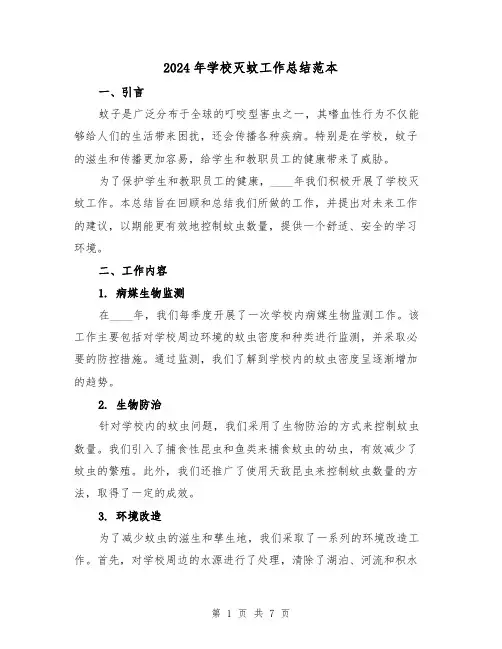 2024年学校灭蚊工作总结范本

一、引言

蚊子是广泛分布于全球的叮咬型害虫之一，其嗜血性行为不仅能够给人们的生活带来困扰，还会传播各种疾病。特别是在学校，蚊子的滋生和传播更加容易，给学生和教职员工的健康带来了威胁。

为了保护学生和教职员工的健康，____年我们积极开展了学校灭蚊工作。本总结旨在回顾和总结我们所做的工作，并提出对未来工作的建议，以期能更有效地控制蚊虫数量，提供一个舒适、安全的学习环境。

二、工作内容

1. 病媒生物监测

在____年，我们每季度开展了一次学校内病媒生物监测工作。该工作主要包括对学校周边环境的蚊虫密度和种类进行监测，并采取必要的防控措施。通过监测，我们了解到学校内的蚊虫密度呈逐渐增加的趋势。

2. 生物防治

针对学校内的蚊虫问题，我们采用了生物防治的方式来控制蚊虫数量。我们引入了捕食性昆虫和鱼类来捕食蚊虫的幼虫，有效减少了蚊虫的繁殖。此外，我们还推广了使用天敌昆虫来控制蚊虫数量的方法，取得了一定的成效。

3. 环境改造

为了减少蚊虫的滋生和孳生地，我们采取了一系列的环境改造工作。首先，对学校周边的水源进行了处理，清除了湖泊、河流和积水

第 1 页 共 7 页